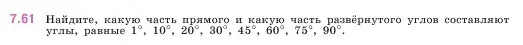 7.61 Найдите, какую часть прямого и какую часть развёрнутого углов составляют углы, равные $1^\circ$, $10^\circ$, $20^\circ$, $30^\circ$, $45^\circ$, $60^\circ$, $75^\circ$, $90^\circ$.